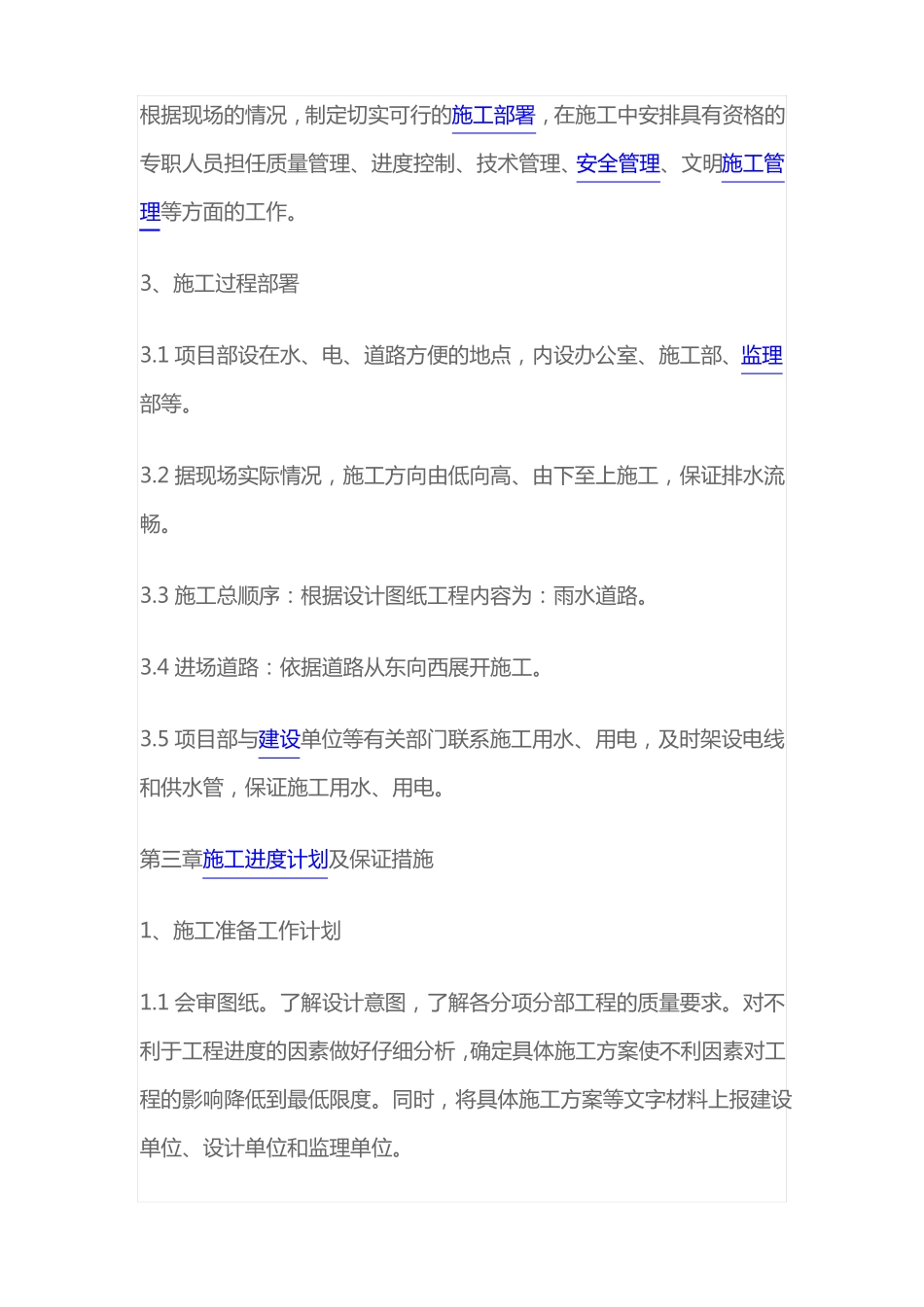 根据现场的情况，制定切实可行的施工部署，在施工中安排具有资格的专职人员担任质量管理、进度控制、技术管理、安全管理、文明施工管理等方面的工作。

3、施工过程部署

3.1 项目部设在水、电、道路方便的地点，内设办公室、施工部、监理部等。

3.2 据现场实际情况，施工方向由低向高、由下至上施工，保证排水流畅。

3.3 施工总顺序：根据设计图纸工程内容为：雨水道路。

3.4 进场道路：依据道路从东向西展开施工。

3.5 项目部与建设单位等有关部门联系施工用水、用电，及时架设电线和供水管，保证施工用水、用电。

第三章施工进度计划及保证措施

1、施工准备工作计划

1.1 会审图纸。了解设计意图，了解各分项分部工程的质量要求。对不利于工程进度的因素做好仔细分析，确定具体施工方案使不利因素对工程的影响降低到最低限度。同时，将具体施工方案等文字材料上报建设单位、设计单位和监理单位。